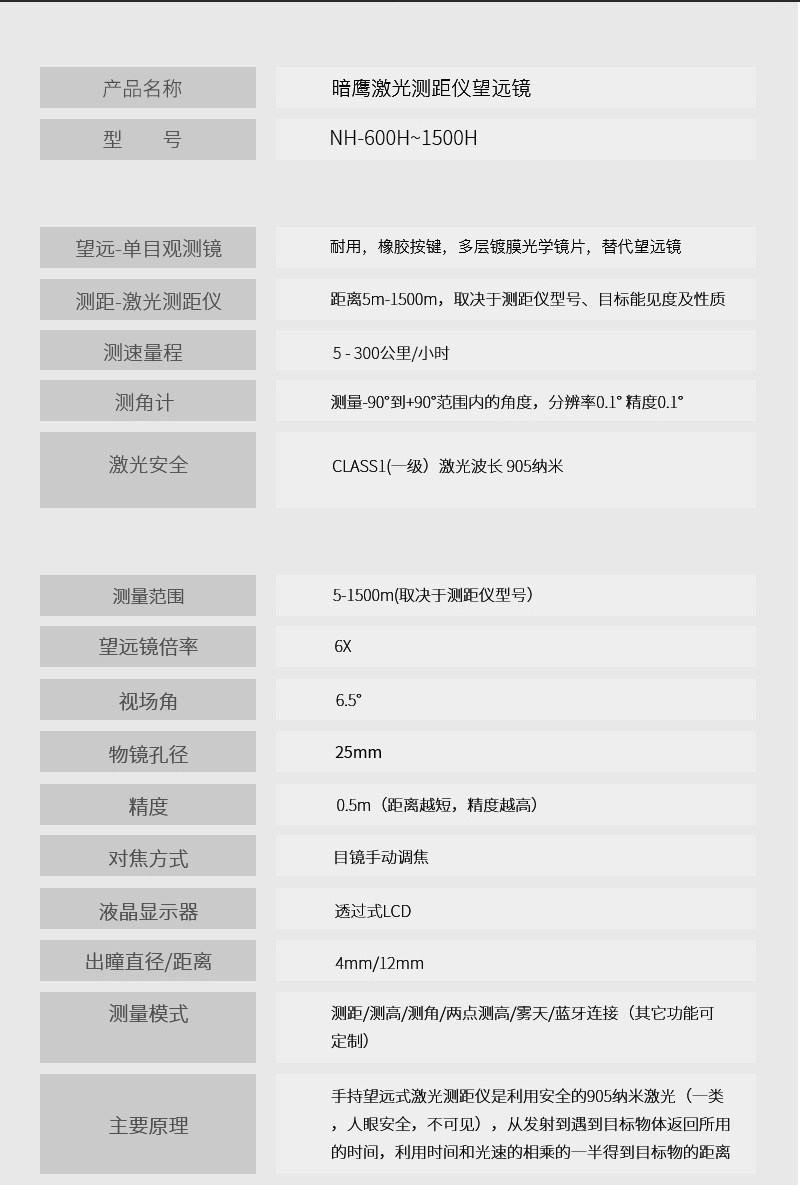 | 产品名称 | 暗鹰激光测距仪望远镜 |
|---|---|
| 型　　号 | NH-600H~1500H |

| 望远-单目观测镜 | 耐用，橡胶按键，多层镀膜光学镜片，替代望远镜 |
|---|---|
| 测距-激光测距仪 | 距离5m-1500m，取决于测距仪型号、目标能见度及性质 |
| 测速量程 | 5 - 300公里/小时 |
| 测角计 | 测量-90°到+90°范围内的角度，分辨率0.1° 精度0.1° |
| 激光安全 | CLASS1(一级）激光波长 905纳米 |

| 测量范围 | 5-1500m(取决于测距仪型号） |
|---|---|
| 望远镜倍率 | 6X |
| 视场角 | 6.5° |
| 物镜孔径 | 25mm |
| 精度 | 0.5m（距离越短，精度越高） |
| 对焦方式 | 目镜手动调焦 |
| 液晶显示器 | 透过式LCD |
| 出瞳直径/距离 | 4mm/12mm |
| 测量模式 | 测距/测高/测角/两点测高/雾天/蓝牙连接（其它功能可定制） |
| 主要原理 | 手持望远式激光测距仪是利用安全的905纳米激光（一类，人眼安全，不可见），从发射到遇到目标物体返回所用的时间，利用时间和光速的相乘的一半得到目标物的距离 |